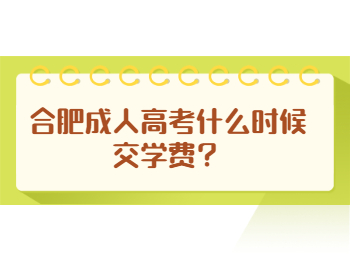 合肥成人高考什么时候交学费？